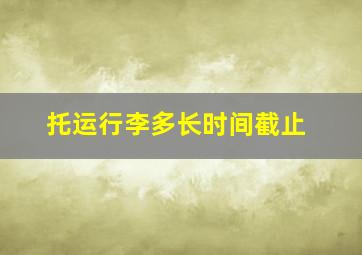 托运行李多长时间截止